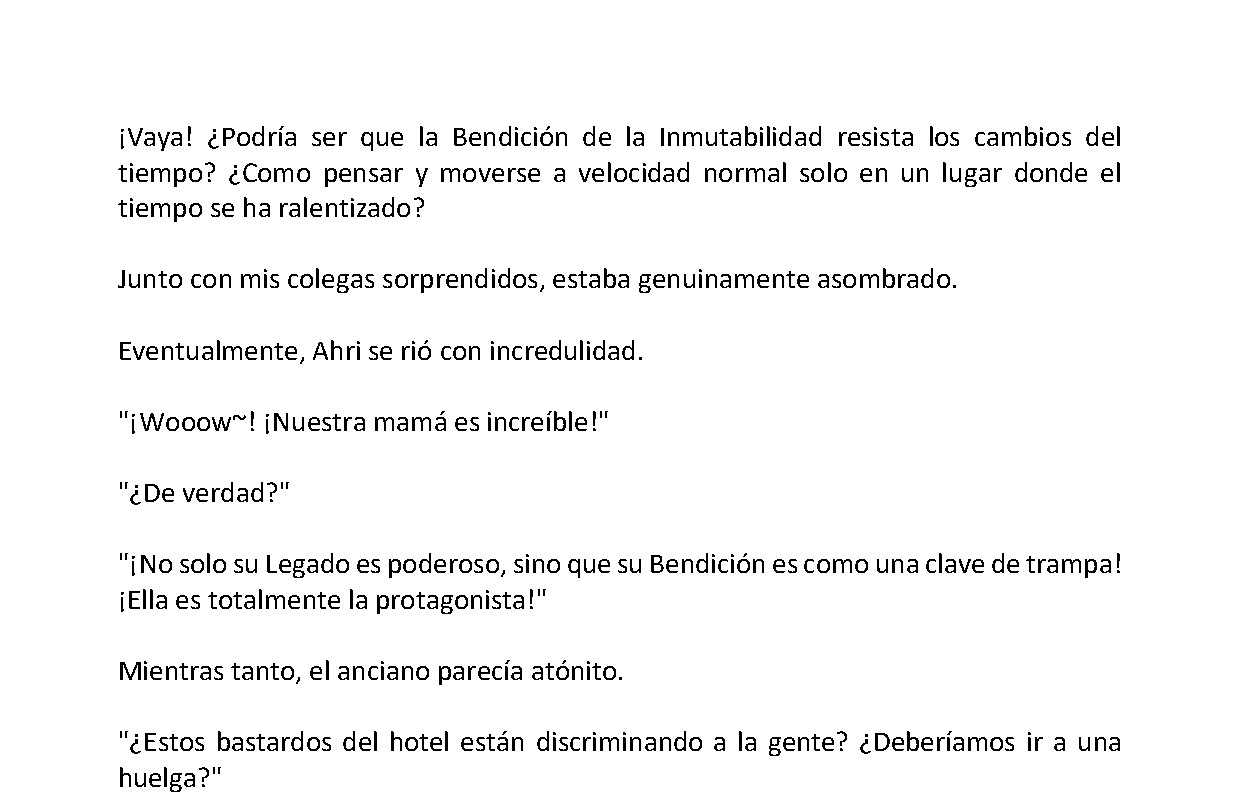 ¡Vaya! ¿Podría ser que la Bendición de la Inmutabilidad resista los cambios del tiempo? ¿Como pensar y moverse a velocidad normal solo en un lugar donde el tiempo se ha ralentizado?

Junto con mis colegas sorprendidos, estaba genuinamente asombrado.

Eventualmente, Ahri se rió con incredulidad.

"¡Wooow~! ¡Nuestra mamá es increíble!"

"¿De verdad?"

"¡No solo su Legado es poderoso, sino que su Bendición es como una clave de trampa! ¡Ella es totalmente la protagonista!"

Mientras tanto, el anciano parecía atónito.

"¿Estos bastardos del hotel están discriminando a la gente? ¿Deberíamos ir a una huelga?"